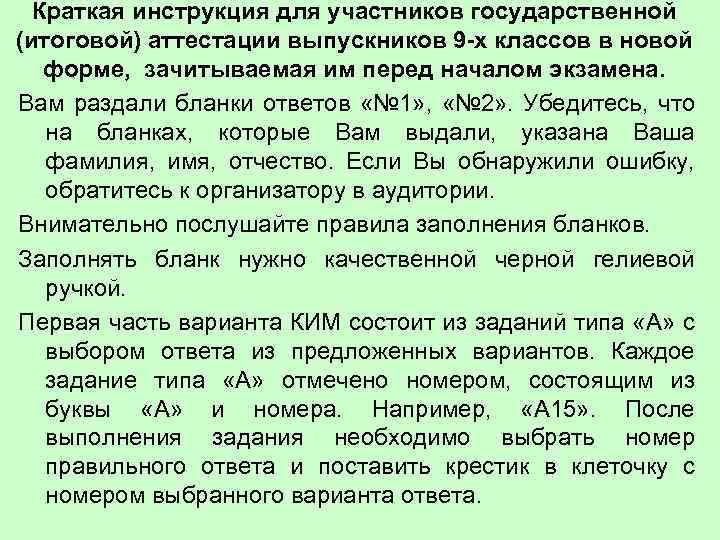 Краткая инструкция для участников государственной (итоговой) аттестации выпускников 9-х классов в новой форме, зачитываемая им перед началом экзамена.

Вам раздали бланки ответов «№1», «№2». Убедитесь, что на бланках, которые Вам выдали, указана Ваша фамилия, имя, отчество. Если Вы обнаружили ошибку, обратитесь к организатору в аудитории.

Внимательно послушайте правила заполнения бланков.

Заполнять бланк нужно качественной черной гелиевой ручкой.

Первая часть варианта КИМ состоит из заданий типа «А» с выбором ответа из предложенных вариантов. Каждое задание типа «А» отмечено номером, состоящим из буквы «А» и номера. Например, «А15». После выполнения задания необходимо выбрать номер правильного ответа и поставить крестик в клеточку с номером выбранного варианта ответа.